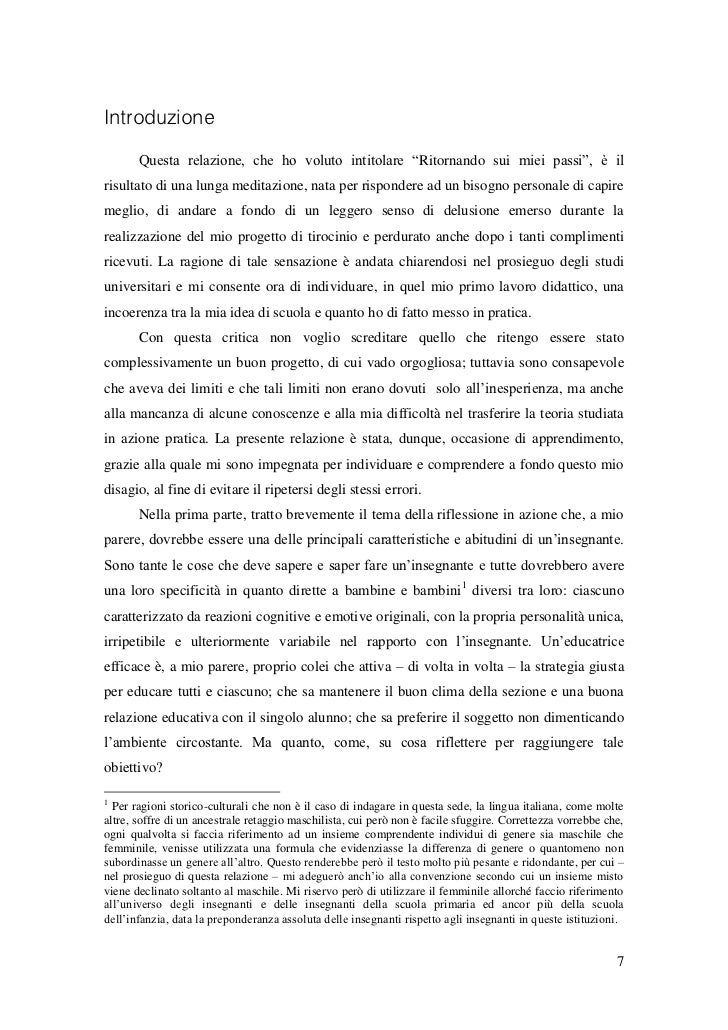 Introduzione

Questa relazione, che ho voluto intitolare “Ritornando sui miei passi”, è il risultato di una lunga meditazione, nata per rispondere ad un bisogno personale di capire meglio, di andare a fondo di un leggero senso di delusione emerso durante la realizzazione del mio progetto di tirocinio e perdurato anche dopo i tanti complimenti ricevuti. La ragione di tale sensazione è andata chiarendosi nel prosieguo degli studi universitari e mi consente ora di individuare, in quel mio primo lavoro didattico, una incoerenza tra la mia idea di scuola e quanto ho di fatto messo in pratica.

Con questa critica non voglio screditare quello che ritengo essere stato complessivamente un buon progetto, di cui vado orgogliosa; tuttavia sono consapevole che aveva dei limiti e che tali limiti non erano dovuti solo all’inesperienza, ma anche alla mancanza di alcune conoscenze e alla mia difficoltà nel trasferire la teoria studiata in azione pratica. La presente relazione è stata, dunque, occasione di apprendimento, grazie alla quale mi sono impegnata per individuare e comprendere a fondo questo mio disagio, al fine di evitare il ripetersi degli stessi errori.

Nella prima parte, tratto brevemente il tema della riflessione in azione che, a mio parere, dovrebbe essere una delle principali caratteristiche e abitudini di un’insegnante. Sono tante le cose che deve sapere e saper fare un’insegnante e tutte dovrebbero avere una loro specificità in quanto dirette a bambine e bambini$^1$ diversi tra loro: ciascuno caratterizzato da reazioni cognitive e emotive originali, con la propria personalità unica, irripetibile e ulteriormente variabile nel rapporto con l’insegnante. Un’educatrice efficace è, a mio parere, proprio colei che attiva – di volta in volta – la strategia giusta per educare tutti e ciascuno; che sa mantenere il buon clima della sezione e una buona relazione educativa con il singolo alunno; che sa preferire il soggetto non dimenticando l’ambiente circostante. Ma quanto, come, su cosa riflettere per raggiungere tale obiettivo?

$^1$ Per ragioni storico-culturali che non è il caso di indagare in questa sede, la lingua italiana, come molte altre, soffre di un ancestrale retaggio maschilista, cui però non è facile sfuggire. Correttezza vorrebbe che, ogni qualvolta si faccia riferimento ad un insieme comprendente individui di genere sia maschile che femminile, venisse utilizzata una formula che evidenziasse la differenza di genere o quantomeno non subordinasse un genere all’altro. Questo renderebbe però il testo molto più pesante e ridondante, per cui – nel prosieguo di questa relazione – mi adeguerò anch’io alla convenzione secondo cui un insieme misto viene declinato soltanto al maschile. Mi riservo però di utilizzare il femminile allorché faccio riferimento all’universo degli insegnanti e delle insegnanti della scuola primaria ed ancor più della scuola dell’infanzia, data la preponderanza assoluta delle insegnanti rispetto agli insegnanti in queste istituzioni.

7